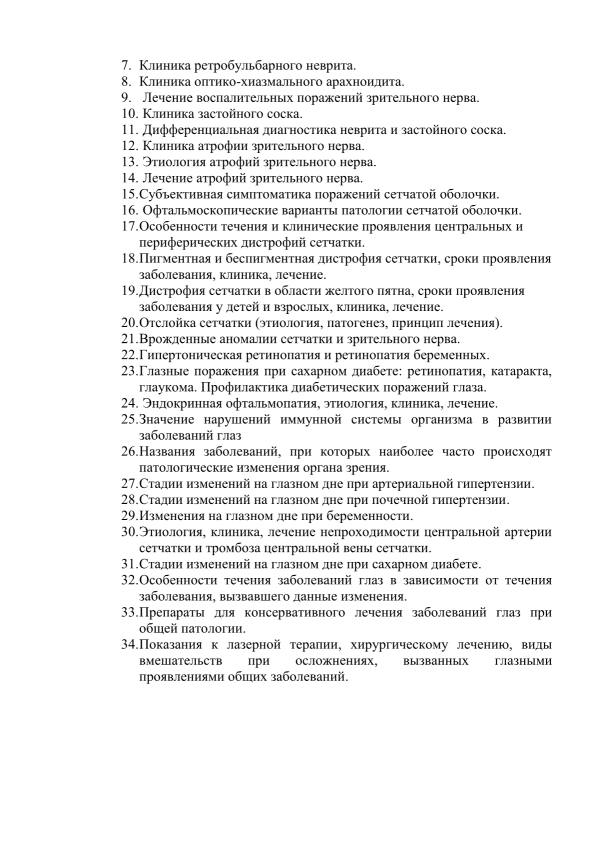 7. Клиника ретробульбарного неврита.
8. Клиника оптико-хиазмального арахноидита.
9. Лечение воспалительных поражений зрительного нерва.
10. Клиника застойного соска.
11. Дифференциальная диагностика неврита и застойного соска.
12. Клиника атрофии зрительного нерва.
13. Этиология атрофий зрительного нерва.
14. Лечение атрофий зрительного нерва.
15.Субъективная симптоматика поражений сетчатой оболочки.
16. Офтальмоскопические варианты патологии сетчатой оболочки.
17.Особенности течения и клинические проявления центральных и периферических дистрофий сетчатки.
18.Пигментная и беспигментная дистрофия сетчатки, сроки проявления заболевания, клиника, лечение.
19.Дистрофия сетчатки в области желтого пятна, сроки проявления заболевания у детей и взрослых, клиника, лечение.
20.Отслойка сетчатки (этиология, патогенез, принцип лечения).
21.Врожденные аномалии сетчатки и зрительного нерва.
22.Гипертоническая ретинопатия и ретинопатия беременных.
23.Глазные поражения при сахарном диабете: ретинопатия, катаракта, глаукома. Профилактика диабетических поражений глаза.
24. Эндокринная офтальмопатия, этиология, клиника, лечение.
25.Значение нарушений иммунной системы организма в развитии заболеваний глаз
26.Названия заболеваний, при которых наиболее часто происходят патологические изменения органа зрения.
27.Стадии изменений на глазном дне при артериальной гипертензии.
28.Стадии изменений на глазном дне при почечной гипертензии.
29.Изменения на глазном дне при беременности.
30.Этиология, клиника, лечение непроходимости центральной артерии сетчатки и тромбоза центральной вены сетчатки.
31.Стадии изменений на глазном дне при сахарном диабете.
32.Особенности течения заболеваний глаз в зависимости от течения заболевания, вызвавшего данные изменения.
33.Препараты для консервативного лечения заболеваний глаз при общей патологии.
34.Показания к лазерной терапии, хирургическому лечению, виды вмешательств при осложнениях, вызванных глазными проявлениями общих заболеваний.